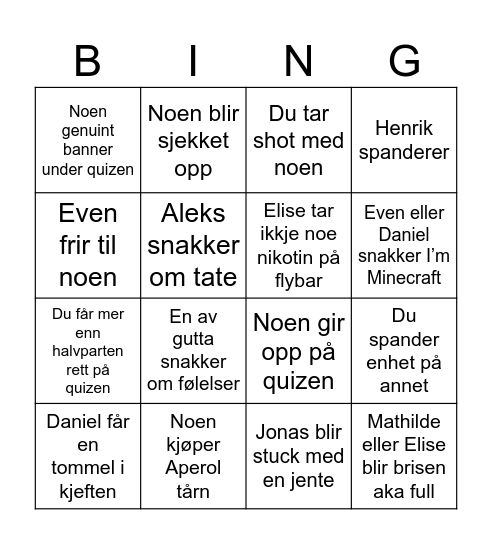 | B | I | N | G |
|---|---|---|---|
| Noen genuint banner under quizen | Noen blir sjekket opp | Du tar shot med noen | Henrik spanderer |
| Even frir til noen | Aleks snakker om tate | Elise tar ikkje noe nikotin på flybar | Even eller Daniel snakker I’m Minecraft |
| Du får mer enn halvparten rett på quizen | En av gutta snakker om følelser | Noen gir opp på quizen | Du spander enhet på annet |
| Daniel får en tommel i kjeften | Noen kjøper Aperol tårn | Jonas blir stuck med en jente | Mathilde eller Elise blir brisen aka full |